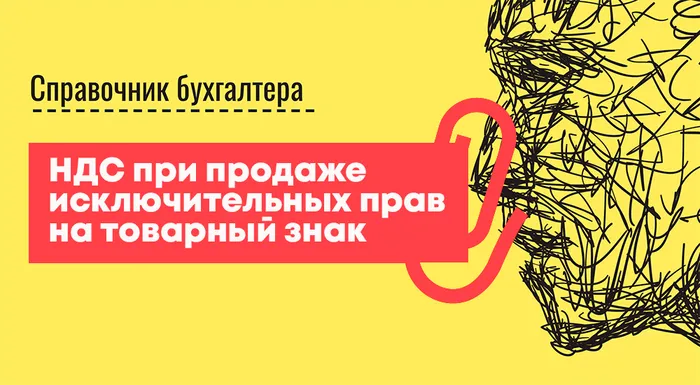 Справочник бухгалтера

НДС при продаже исключительных прав на товарный знак